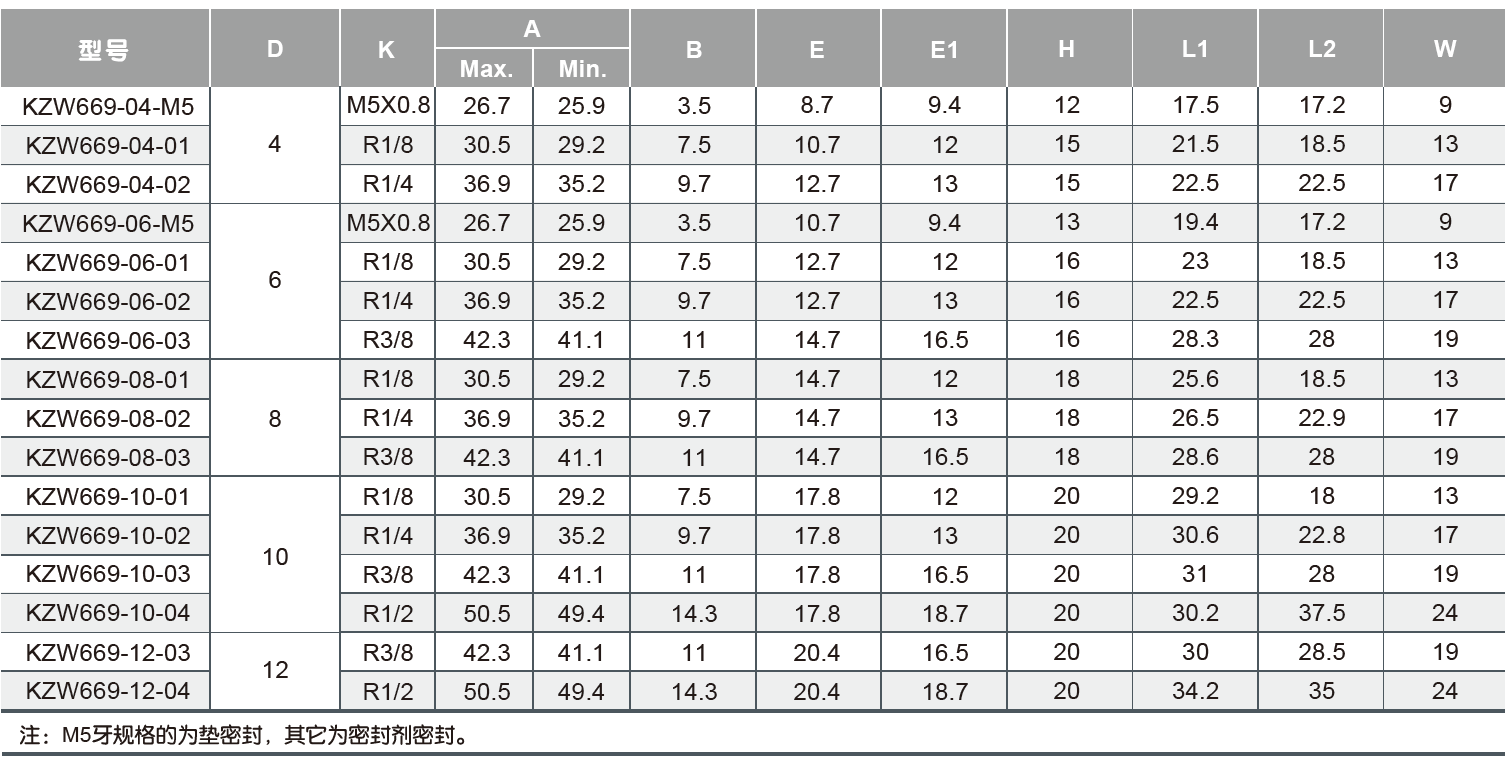 | 型号 | D | K | A |  | B | E | E1 | H | L1 | L2 | W |
|---|---|---|---|---|---|---|---|---|---|---|---|
|  |  |  | Max. | Min. |  |  |  |  |  |  |  |
| KZW669-04-M5 | 4 | M5X0.8 | 26.7 | 25.9 | 3.5 | 8.7 | 9.4 | 12 | 17.5 | 17.2 | 9 |
| KZW669-04-01 |  | R1/8 | 30.5 | 29.2 | 7.5 | 10.7 | 12 | 15 | 21.5 | 18.5 | 13 |
| KZW669-04-02 |  | R1/4 | 36.9 | 35.2 | 9.7 | 12.7 | 13 | 15 | 22.5 | 22.5 | 17 |
| KZW669-06-M5 | 6 | M5X0.8 | 26.7 | 25.9 | 3.5 | 10.7 | 9.4 | 13 | 19.4 | 17.2 | 9 |
| KZW669-06-01 |  | R1/8 | 30.5 | 29.2 | 7.5 | 12.7 | 12 | 16 | 23 | 18.5 | 13 |
| KZW669-06-02 |  | R1/4 | 36.9 | 35.2 | 9.7 | 12.7 | 13 | 16 | 22.5 | 22.5 | 17 |
| KZW669-06-03 |  | R3/8 | 42.3 | 41.1 | 11 | 14.7 | 16.5 | 16 | 28.3 | 28 | 19 |
| KZW669-08-01 | 8 | R1/8 | 30.5 | 29.2 | 7.5 | 14.7 | 12 | 18 | 25.6 | 18.5 | 13 |
| KZW669-08-02 |  | R1/4 | 36.9 | 35.2 | 9.7 | 14.7 | 13 | 18 | 26.5 | 22.9 | 17 |
| KZW669-08-03 |  | R3/8 | 42.3 | 41.1 | 11 | 14.7 | 16.5 | 18 | 28.6 | 28 | 19 |
| KZW669-10-01 | 10 | R1/8 | 30.5 | 29.2 | 7.5 | 17.8 | 12 | 20 | 29.2 | 18 | 13 |
| KZW669-10-02 |  | R1/4 | 36.9 | 35.2 | 9.7 | 17.8 | 13 | 20 | 30.6 | 22.8 | 17 |
| KZW669-10-03 |  | R3/8 | 42.3 | 41.1 | 11 | 17.8 | 16.5 | 20 | 31 | 28 | 19 |
| KZW669-10-04 |  | R1/2 | 50.5 | 49.4 | 14.3 | 17.8 | 18.7 | 20 | 30.2 | 37.5 | 24 |
| KZW669-12-03 | 12 | R3/8 | 42.3 | 41.1 | 11 | 20.4 | 16.5 | 20 | 30 | 28.5 | 19 |
| KZW669-12-04 |  | R1/2 | 50.5 | 49.4 | 14.3 | 20.4 | 18.7 | 20 | 34.2 | 35 | 24 |

注：M5牙规格的为垫密封，其它为密封剂密封。